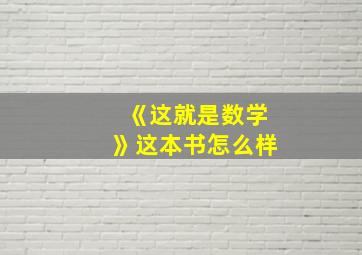 《这就是数学》这本书怎么样